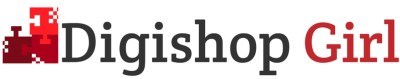 Digishop Girl